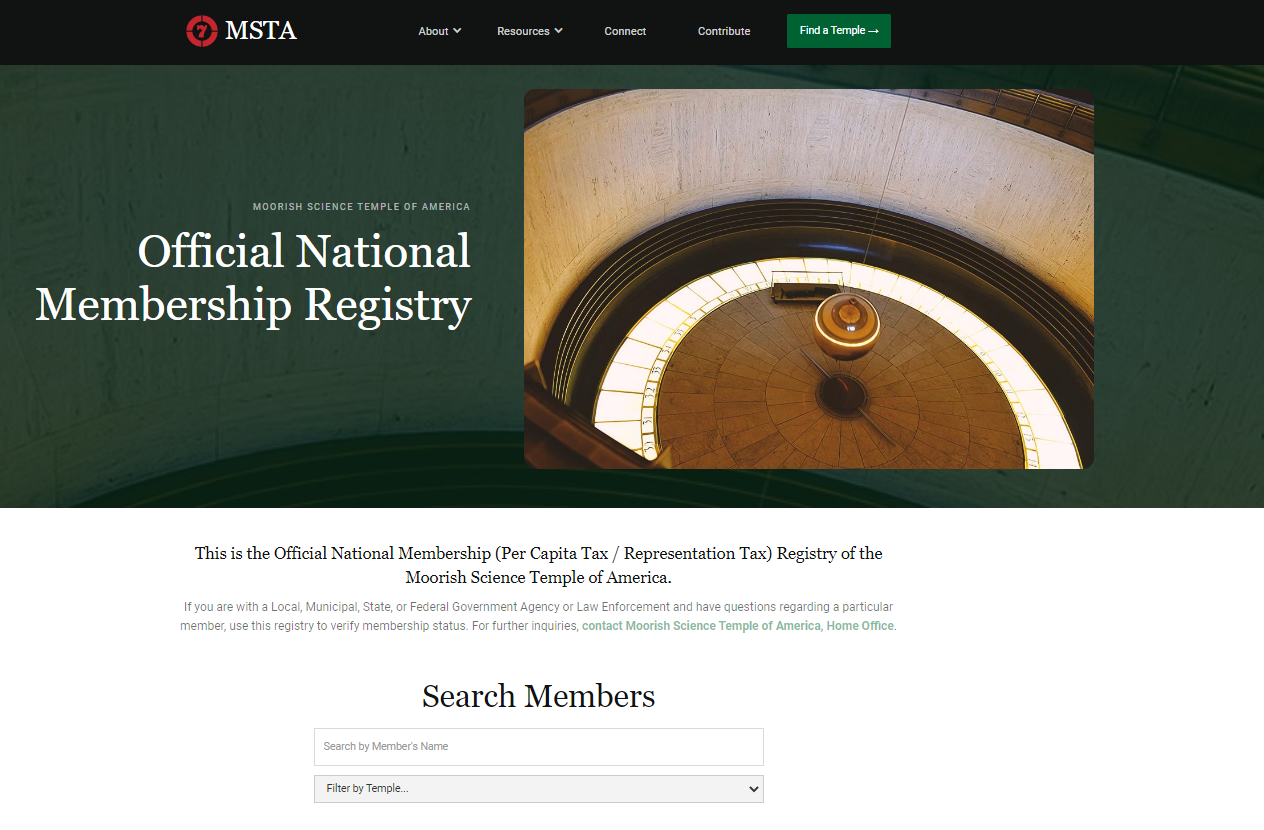 7 MSTA

About Resources Connect Contribute Find a Temple →

MOORISH SCIENCE TEMPLE OF AMERICA

Official National Membership Registry

This is the Official National Membership (Per Capita Tax / Representation Tax) Registry of the Moorish Science Temple of America.

If you are with a Local, Municipal, State, or Federal Government Agency or Law Enforcement and have questions regarding a particular member, use this registry to verify membership status. For further inquiries, contact Moorish Science Temple of America, Home Office.

Search Members

Search by Member's Name

Filter by Temple...